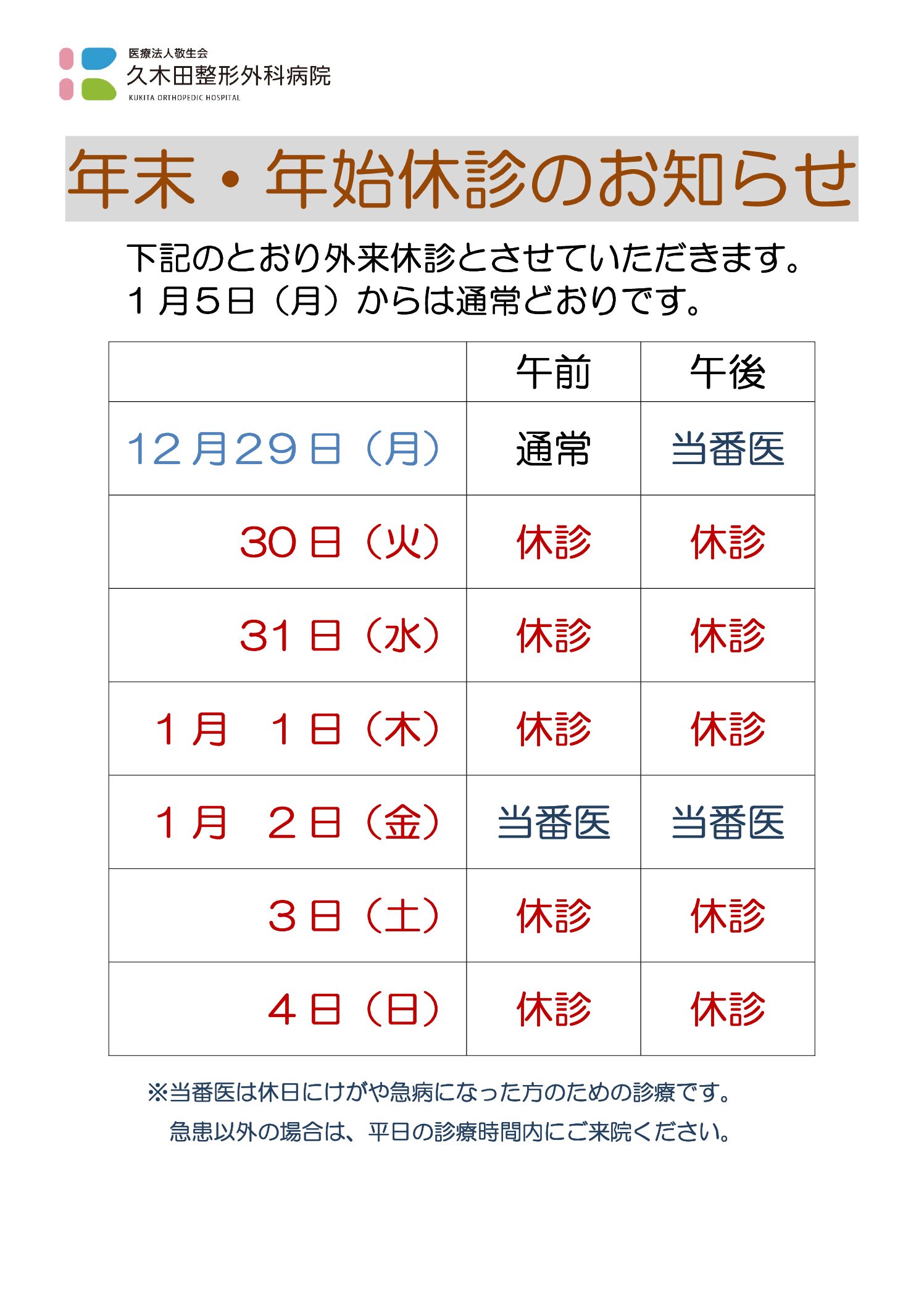 医療法人敬生会
久木田整形外科病院
KUKITA ORTHOPEDIC HOSPITAL

年末・年始休診のお知らせ

下記のとおり外来休診とさせていただきます。
１月５日（月）からは通常どおりです。

| | 午前 | 午後 |
|---|---|---|
| 12月29日（月） | 通常 | 当番医 |
| 30日（火） | 休診 | 休診 |
| 31日（水） | 休診 | 休診 |
| １月　１日（木） | 休診 | 休診 |
| １月　２日（金） | 当番医 | 当番医 |
| ３日（土） | 休診 | 休診 |
| ４日（日） | 休診 | 休診 |

※当番医は休日にけがや急病になった方のための診療です。
急患以外の場合は、平日の診療時間内にご来院ください。